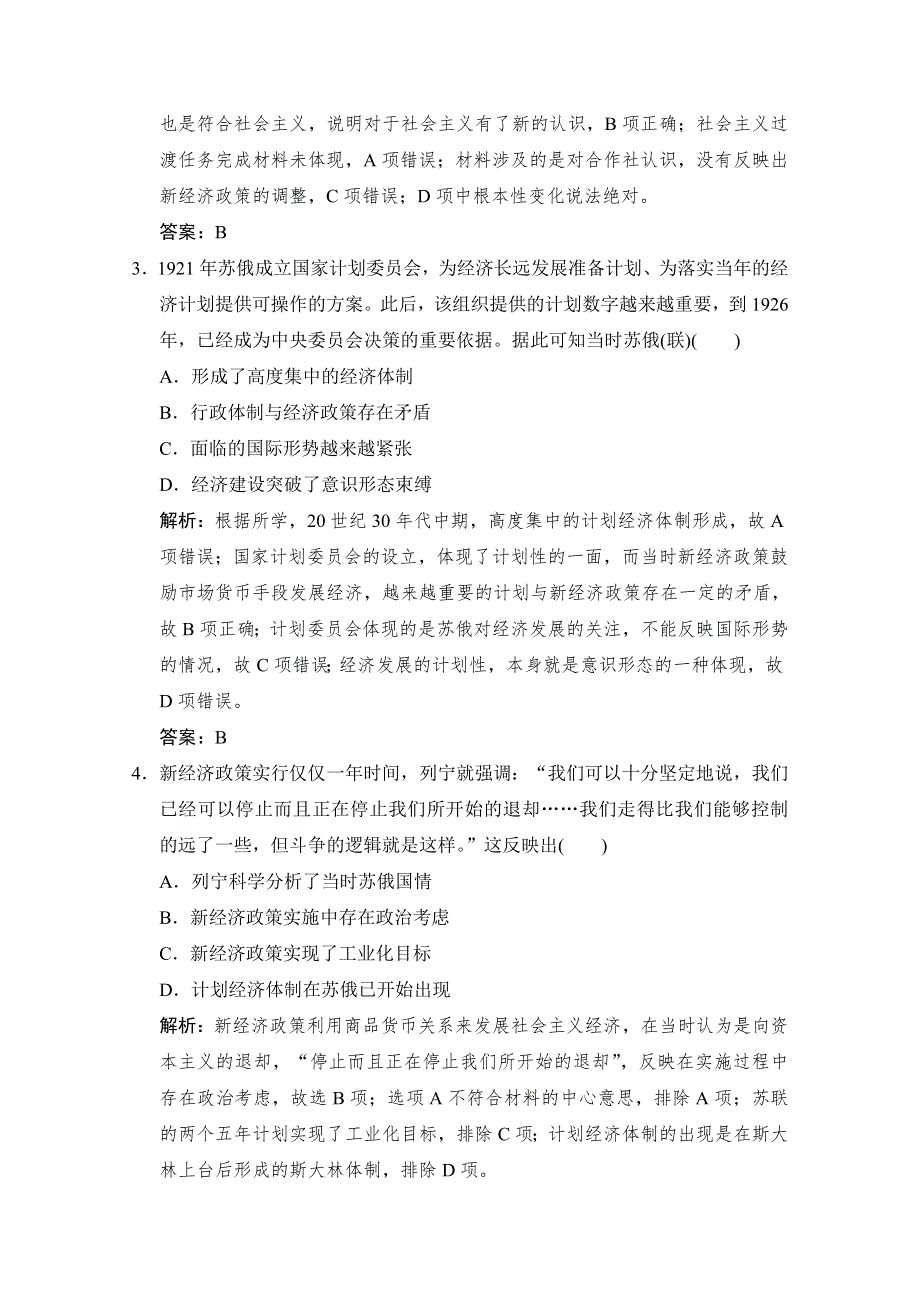 也是符合社会主义，说明对于社会主义有了新的认识，B 项正确；社会主义过渡任务完成材料未体现，A 项错误；材料涉及的是对合作社认识，没有反映出新经济政策的调整，C 项错误；D 项中根本性变化说法绝对。

答案：B

3．1921 年苏俄成立国家计划委员会，为经济长远发展准备计划、为落实当年的经济计划提供可操作的方案。此后，该组织提供的计划数字越来越重要，到 1926 年，已经成为中央委员会决策的重要依据。据此可知当时苏俄(联)(　　)

A．形成了高度集中的经济体制

B．行政体制与经济政策存在矛盾

C．面临的国际形势越来越紧张

D．经济建设突破了意识形态束缚

解析：根据所学，20 世纪 30 年代中期，高度集中的计划经济体制形成，故 A 项错误；国家计划委员会的设立，体现了计划性的一面，而当时新经济政策鼓励市场货币手段发展经济，越来越重要的计划与新经济政策存在一定的矛盾，故 B 项正确；计划委员会体现的是苏俄对经济发展的关注，不能反映国际形势的情况，故 C 项错误；经济发展的计划性，本身就是意识形态的一种体现，故 D 项错误。

答案：B

4．新经济政策实行仅仅一年时间，列宁就强调：“我们可以十分坚定地说，我们已经可以停止而且正在停止我们所开始的退却……我们走得比我们能够控制的远了一些，但斗争的逻辑就是这样。”这反映出(　　)

A．列宁科学分析了当时苏俄国情

B．新经济政策实施中存在政治考虑

C．新经济政策实现了工业化目标

D．计划经济体制在苏俄已开始出现

解析：新经济政策利用商品货币关系来发展社会主义经济，在当时认为是向资本主义的退却，“停止而且正在停止我们所开始的退却”，反映在实施过程中存在政治考虑，故选 B 项；选项 A 不符合材料的中心意思，排除 A 项；苏联的两个五年计划实现了工业化目标，排除 C 项；计划经济体制的出现是在斯大林上台后形成的斯大林体制，排除 D 项。